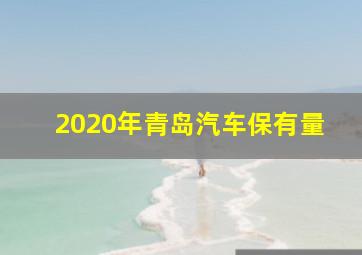 2020年青岛汽车保有量